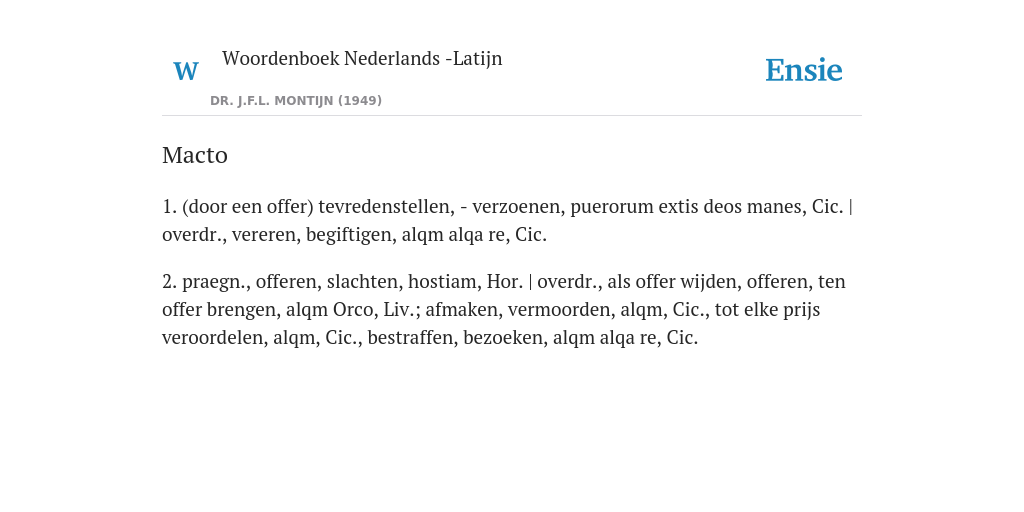 W

Woordenboek Nederlands -Latijn

DR. J.F.L. MONTIJN (1949)

Ensie

Macto

1. (door een offer) tevredenstellen, - verzoenen, puerorum extis deos manes, Cic. | overdr., vereren, begiftigen, alqm alqa re, Cic.

2. praegn., offeren, slachten, hostiam, Hor. | overdr., als offer wijden, offeren, ten offer brengen, alqm Orco, Liv.; afmaken, vermoorden, alqm, Cic., tot elke prijs veroordelen, alqm, Cic., bestraffen, bezoeken, alqm alqa re, Cic.